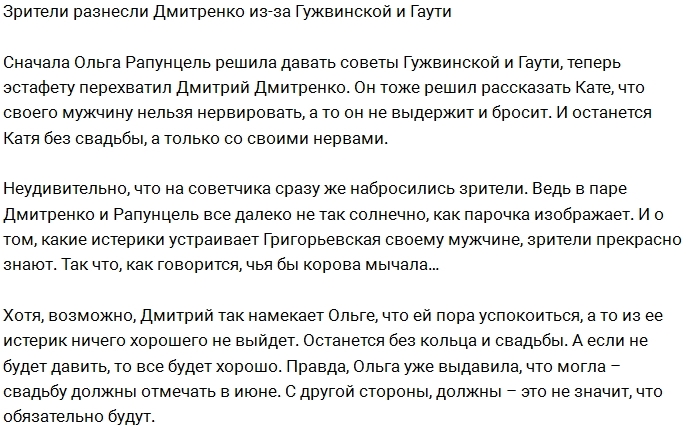 Зрители разнесли Дмитренко из-за Гужвинской и Гаути

Сначала Ольга Рапунцель решила давать советы Гужвинской и Гаути, теперь эстафету перехватил Дмитрий Дмитренко. Он тоже решил рассказать Кате, что своего мужчину нельзя нервировать, а то он не выдержит и бросит. И останется Катя без свадьбы, а только со своими нервами.

Неудивительно, что на советчика сразу же набросились зрители. Ведь в паре Дмитренко и Рапунцель все далеко не так солнечно, как парочка изображает. И о том, какие истерики устраивает Григорьевская своему мужчине, зрители прекрасно знают. Так что, как говорится, чья бы корова мычала...

Хотя, возможно, Дмитрий так намекает Ольге, что ей пора успокоиться, а то из ее истерик ничего хорошего не выйдет. Останется без кольца и свадьбы. А если не будет давить, то все будет хорошо. Правда, Ольга уже выдавила, что могла – свадьбу должны отмечать в июне. С другой стороны, должны – это не значит, что обязательно будут.